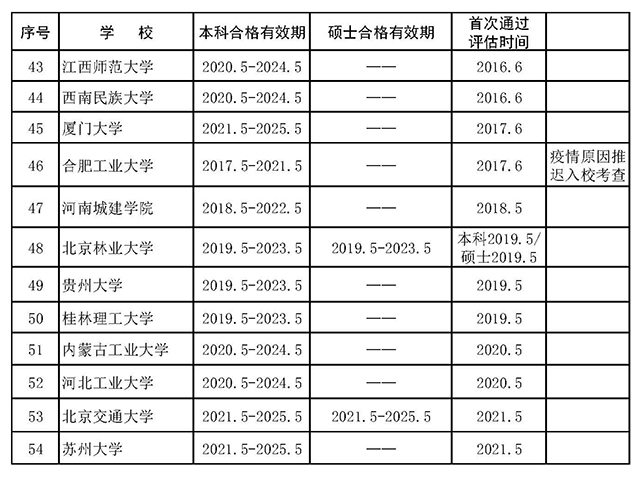 | 序号 | 学　校 | 本科合格有效期 | 硕士合格有效期 | 首次通过评估时间 | |
|---|---|---|---|---|---|
| 43 | 江西师范大学 | 2020.5-2024.5 | —— | 2016.6 | |
| 44 | 西南民族大学 | 2020.5-2024.5 | —— | 2016.6 | |
| 45 | 厦门大学 | 2021.5-2025.5 | —— | 2017.6 | |
| 46 | 合肥工业大学 | 2017.5-2021.5 | —— | 2017.6 | 疫情原因推迟入校考查 |
| 47 | 河南城建学院 | 2018.5-2022.5 | —— | 2018.5 | |
| 48 | 北京林业大学 | 2019.5-2023.5 | 2019.5-2023.5 | 本科2019.5/硕士2019.5 | |
| 49 | 贵州大学 | 2019.5-2023.5 | —— | 2019.5 | |
| 50 | 桂林理工大学 | 2019.5-2023.5 | —— | 2019.5 | |
| 51 | 内蒙古工业大学 | 2020.5-2024.5 | —— | 2020.5 | |
| 52 | 河北工业大学 | 2020.5-2024.5 | —— | 2020.5 | |
| 53 | 北京交通大学 | 2021.5-2025.5 | 2021.5-2025.5 | 2021.5 | |
| 54 | 苏州大学 | 2021.5-2025.5 | —— | 2021.5 | |